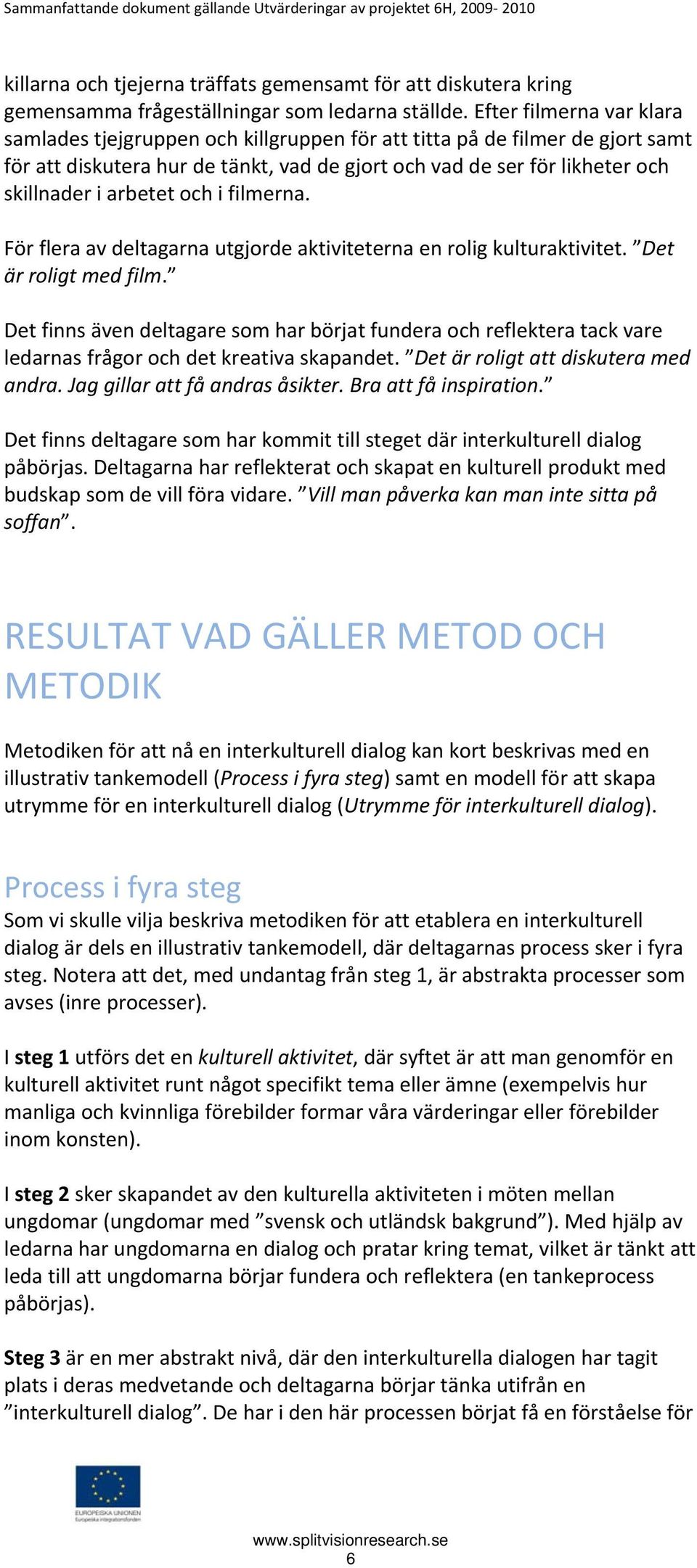 Sammanfattande dokument gällande Utvärderingar av projektet 6H, 2009- 2010

killarna och tjejerna träffats gemensamt för att diskutera kring gemensamma frågeställningar som ledarna ställde. Efter filmerna var klara samlades tjejgruppen och killgruppen för att titta på de filmer de gjort samt för att diskutera hur de tänkt, vad de gjort och vad de ser för likheter och skillnader i arbetet och i filmerna.

För flera av deltagarna utgjorde aktiviteterna en rolig kulturaktivitet. ”Det är roligt med film.”

Det finns även deltagare som har börjat fundera och reflektera tack vare ledarnas frågor och det kreativa skapandet. ”Det är roligt att diskutera med andra. Jag gillar att få andras åsikter. Bra att få inspiration.”

Det finns deltagare som har kommit till steget där interkulturell dialog påbörjas. Deltagarna har reflekterat och skapat en kulturell produkt med budskap som de vill föra vidare. ”Vill man påverka kan man inte sitta på soffan”.

RESULTAT VAD GÄLLER METOD OCH METODIK

Metodiken för att nå en interkulturell dialog kan kort beskrivas med en illustrativ tankemodell (Process i fyra steg) samt en modell för att skapa utrymme för en interkulturell dialog (Utrymme för interkulturell dialog).

Process i fyra steg
Som vi skulle vilja beskriva metodiken för att etablera en interkulturell dialog är dels en illustrativ tankemodell, där deltagarnas process sker i fyra steg. Notera att det, med undantag från steg 1, är abstrakta processer som avses (inre processer).

I steg 1 utförs det en kulturell aktivitet, där syftet är att man genomför en kulturell aktivitet runt något specifikt tema eller ämne (exempelvis hur manliga och kvinnliga förebilder formar våra värderingar eller förebilder inom konsten).

I steg 2 sker skapandet av den kulturella aktiviteten i möten mellan ungdomar (ungdomar med ”svensk och utländsk bakgrund”). Med hjälp av ledarna har ungdomarna en dialog och pratar kring temat, vilket är tänkt att leda till att ungdomarna börjar fundera och reflektera (en tankeprocess påbörjas).

Steg 3 är en mer abstrakt nivå, där den interkulturella dialogen har tagit plats i deras medvetande och deltagarna börjar tänka utifrån en ”interkulturell dialog”. De har i den här processen börjat få en förståelse för

EUROPEISKA UNIONEN
Europeiska integrationsfonden

www.splitvisionresearch.se
6